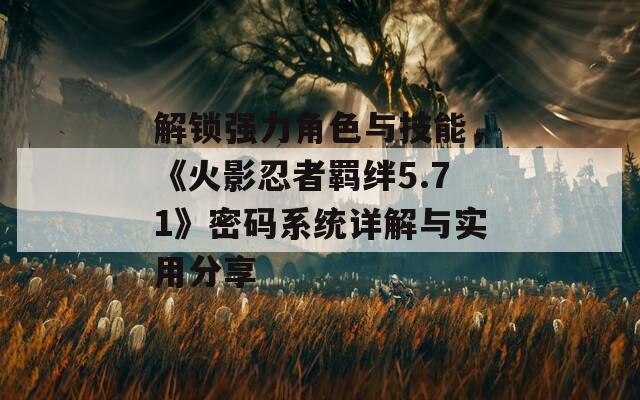 解锁强力角色与技能《火影忍者羁绊5.71》密码系统详解与实用分享